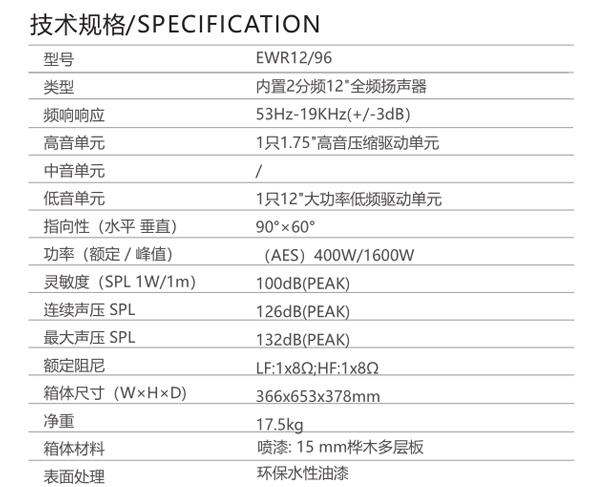 技术规格/SPECIFICATION

| 型号 | EWR12/96 |
|---|---|
| 类型 | 内置2分频12"全频扬声器 |
| 频响响应 | 53Hz-19KHz(+/-3dB) |
| 高音单元 | 1只1.75"高音压缩驱动单元 |
| 中音单元 | / |
| 低音单元 | 1只12"大功率低频驱动单元 |
| 指向性（水平 垂直） | 90°×60° |
| 功率（额定 / 峰值） | （AES）400W/1600W |
| 灵敏度（SPL 1W/1m） | 100dB(PEAK) |
| 连续声压 SPL | 126dB(PEAK) |
| 最大声压 SPL | 132dB(PEAK) |
| 额定阻尼 | LF:1x8Ω;HF:1x8Ω |
| 箱体尺寸（W×H×D） | 366x653x378mm |
| 净重 | 17.5kg |
| 箱体材料 | 喷漆: 15 mm桦木多层板 |
| 表面处理 | 环保水性油漆 |